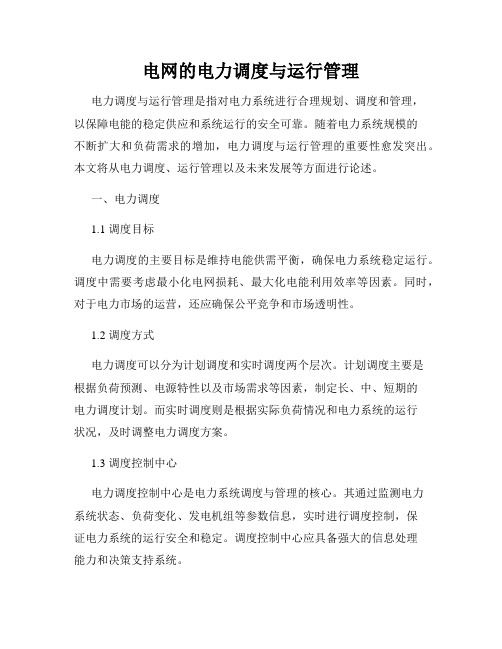 电网的电力调度与运行管理

电力调度与运行管理是指对电力系统进行合理规划、调度和管理，以保障电能的稳定供应和系统运行的安全可靠。随着电力系统规模的不断扩大和负荷需求的增加，电力调度与运行管理的重要性愈发突出。本文将从电力调度、运行管理以及未来发展等方面进行论述。

一、电力调度

1.1 调度目标

电力调度的主要目标是维持电能供需平衡，确保电力系统稳定运行。调度中需要考虑最小化电网损耗、最大化电能利用效率等因素。同时，对于电力市场的运营，还应确保公平竞争和市场透明性。

1.2 调度方式

电力调度可以分为计划调度和实时调度两个层次。计划调度主要是根据负荷预测、电源特性以及市场需求等因素，制定长、中、短期的电力调度计划。而实时调度则是根据实际负荷情况和电力系统的运行状况，及时调整电力调度方案。

1.3 调度控制中心

电力调度控制中心是电力系统调度与管理的核心。其通过监测电力系统状态、负荷变化、发电机组等参数信息，实时进行调度控制，保证电力系统的运行安全和稳定。调度控制中心应具备强大的信息处理能力和决策支持系统。